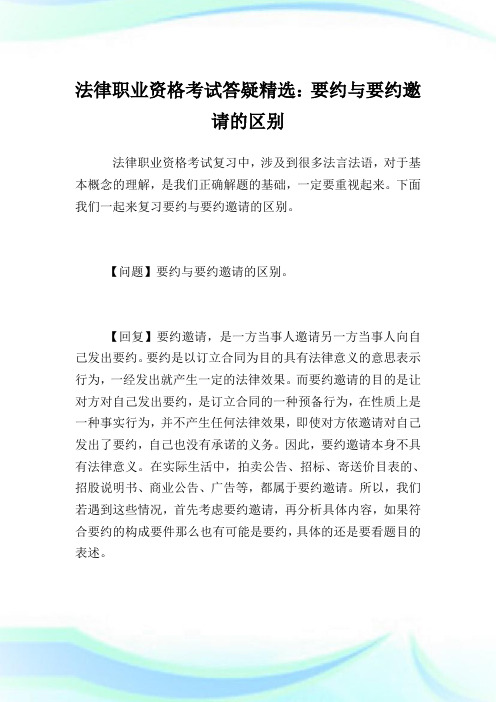 法律职业资格考试答疑精选：要约与要约邀请的区别

法律职业资格考试复习中，涉及到很多法言法语，对于基本概念的理解，是我们正确解题的基础，一定要重视起来。下面我们一起来复习要约与要约邀请的区别。

【问题】要约与要约邀请的区别。

【回复】要约邀请，是一方当事人邀请另一方当事人向自己发出要约。要约是以订立合同为目的具有法律意义的意思表示行为，一经发出就产生一定的法律效果。而要约邀请的目的是让对方对自己发出要约，是订立合同的一种预备行为，在性质上是一种事实行为，并不产生任何法律效果，即使对方依邀请对自己发出了要约，自己也没有承诺的义务。因此，要约邀请本身不具有法律意义。在实际生活中，拍卖公告、招标、寄送价目表的、招股说明书、商业公告、广告等，都属于要约邀请。所以，我们若遇到这些情况，首先考虑要约邀请，再分析具体内容，如果符合要约的构成要件那么也有可能是要约，具体的还是要看题目的表述。